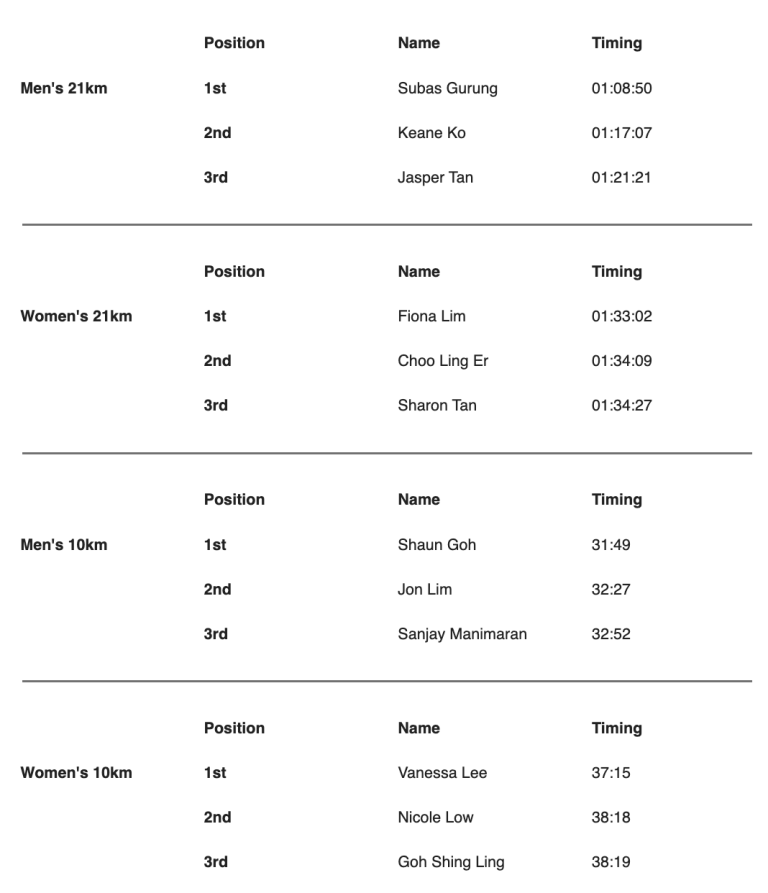 | | Position | Name | Timing |
|---|---|---|---|
| Men's 21km | 1st | Subas Gurung | 01:08:50 |
| | 2nd | Keane Ko | 01:17:07 |
| | 3rd | Jasper Tan | 01:21:21 |

| | Position | Name | Timing |
|---|---|---|---|
| Women's 21km | 1st | Fiona Lim | 01:33:02 |
| | 2nd | Choo Ling Er | 01:34:09 |
| | 3rd | Sharon Tan | 01:34:27 |

| | Position | Name | Timing |
|---|---|---|---|
| Men's 10km | 1st | Shaun Goh | 31:49 |
| | 2nd | Jon Lim | 32:27 |
| | 3rd | Sanjay Manimaran | 32:52 |

| | Position | Name | Timing |
|---|---|---|---|
| Women's 10km | 1st | Vanessa Lee | 37:15 |
| | 2nd | Nicole Low | 38:18 |
| | 3rd | Goh Shing Ling | 38:19 |